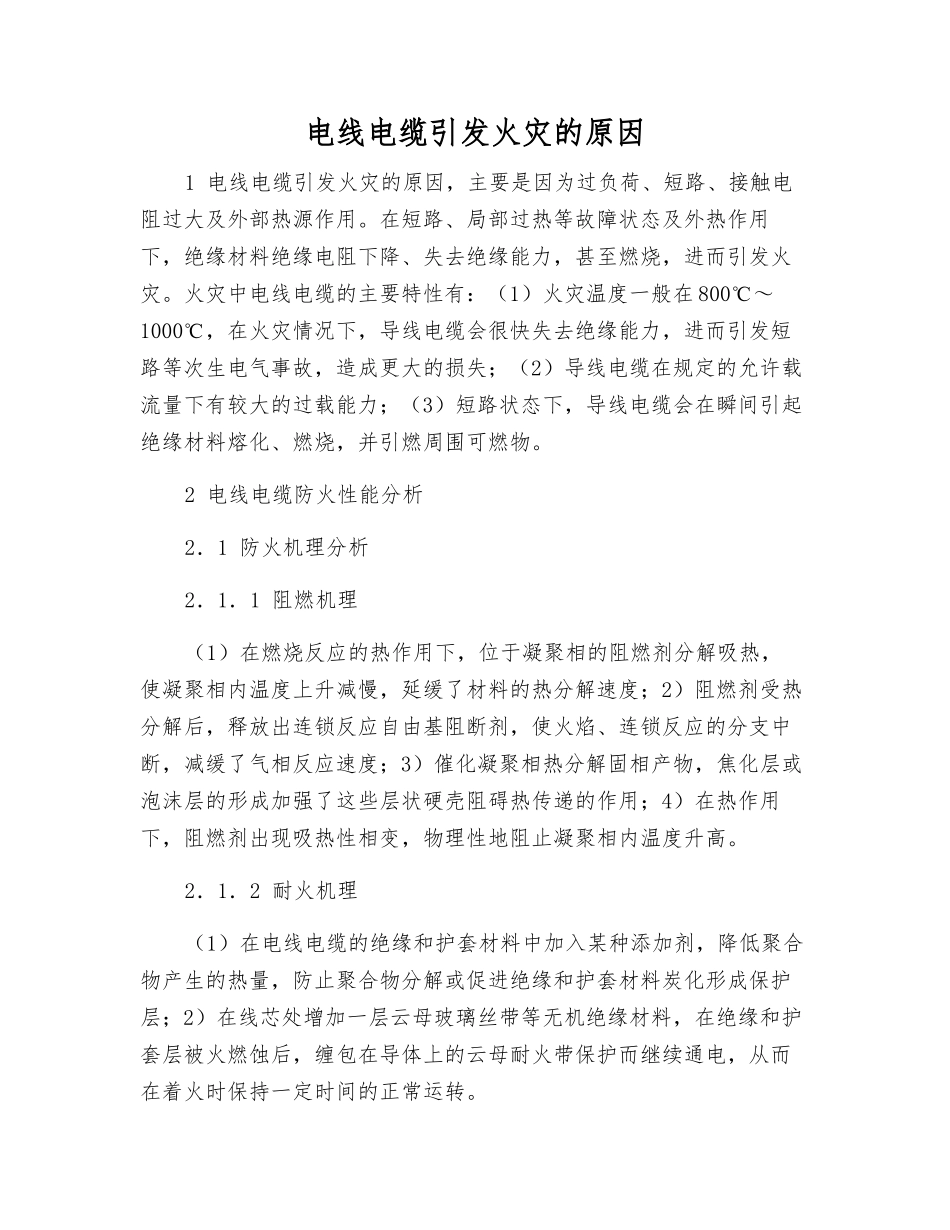 电线电缆引发火灾的原因

1 电线电缆引发火灾的原因，主要是因为过负荷、短路、接触电阻过大及外部热源作用。在短路、局部过热等故障状态及外热作用下，绝缘材料绝缘电阻下降、失去绝缘能力，甚至燃烧，进而引发火灾。火灾中电线电缆的主要特性有：（1）火灾温度一般在800℃～1000℃，在火灾情况下，导线电缆会很快失去绝缘能力，进而引发短路等次生电气事故，造成更大的损失；（2）导线电缆在规定的允许载流量下有较大的过载能力；（3）短路状态下，导线电缆会在瞬间引起绝缘材料熔化、燃烧，并引燃周围可燃物。

2 电线电缆防火性能分析

2．1 防火机理分析

2．1．1 阻燃机理

（1）在燃烧反应的热作用下，位于凝聚相的阻燃剂分解吸热，使凝聚相内温度上升减慢，延缓了材料的热分解速度；2）阻燃剂受热分解后，释放出连锁反应自由基阻断剂，使火焰、连锁反应的分支中断，减缓了气相反应速度；3）催化凝聚相热分解固相产物，焦化层或泡沫层的形成加强了这些层状硬壳阻碍热传递的作用；4）在热作用下，阻燃剂出现吸热性相变，物理性地阻止凝聚相内温度升高。

2．1．2 耐火机理

（1）在电线电缆的绝缘和护套材料中加入某种添加剂，降低聚合物产生的热量，防止聚合物分解或促进绝缘和护套材料炭化形成保护层；2）在线芯处增加一层云母玻璃丝带等无机绝缘材料，在绝缘和护套层被火燃蚀后，缠包在导体上的云母耐火带保护而继续通电，从而在着火时保持一定时间的正常运转。